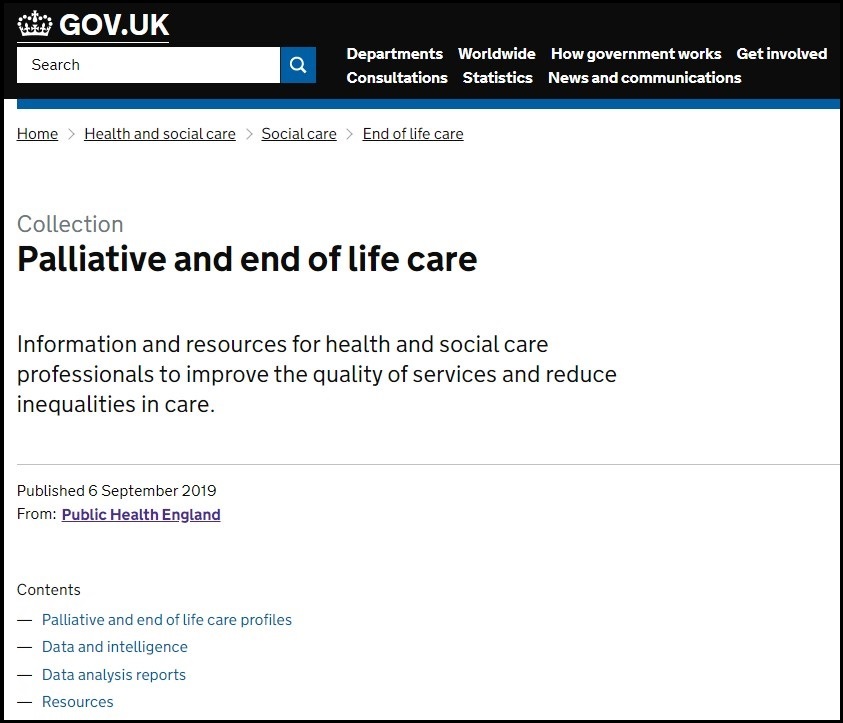 GOV.UK

Search

Departments Worldwide How government works Get involved
Consultations Statistics News and communications

Home > Health and social care > Social care > End of life care

Collection
Palliative and end of life care

Information and resources for health and social care professionals to improve the quality of services and reduce inequalities in care.

Published 6 September 2019
From: Public Health England

Contents
— Palliative and end of life care profiles
— Data and intelligence
— Data analysis reports
— Resources